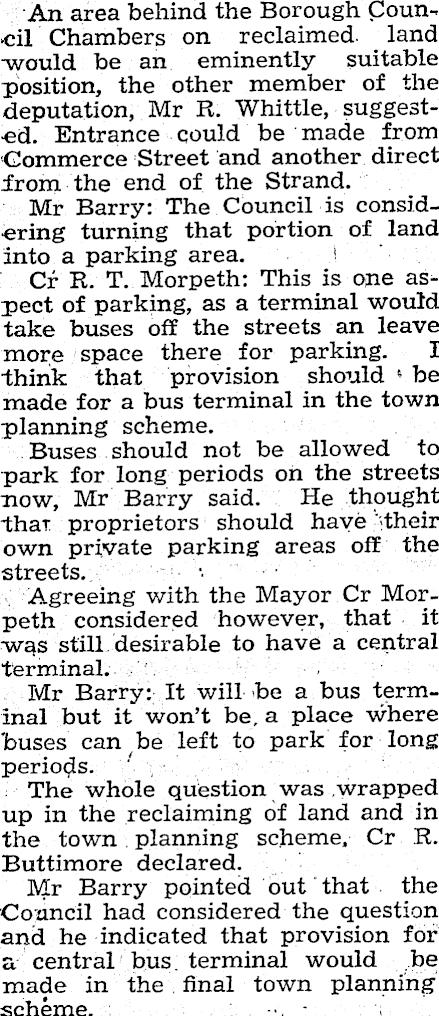 An area behind the Borough Council Chambers on reclaimed land would be an eminently suitable position, the other member of the deputation, Mr R. Whittle, suggested. Entrance could be made from Commerce Street and another direct from the end of the Strand.

Mr Barry: The Council is considering turning that portion of land into a parking area.

Cr R. T. Morpeth: This is one aspect of parking, as a terminal would take buses off the streets an leave more space there for parking. I think that provision should be made for a bus terminal in the town planning scheme.

Buses should not be allowed to park for long periods on the streets now, Mr Barry said. He thought that proprietors should have their own private parking areas off the streets.

Agreeing with the Mayor Cr Morpeth considered however, that it was still desirable to have a central terminal.

Mr Barry: It will be a bus terminal but it won't be a place where buses can be left to park for long periods.

The whole question was wrapped up in the reclaiming of land and in the town planning scheme, Cr R. Buttimore declared.

Mr Barry pointed out that the Council had considered the question and he indicated that provision for a central bus terminal would be made in the final town planning scheme.